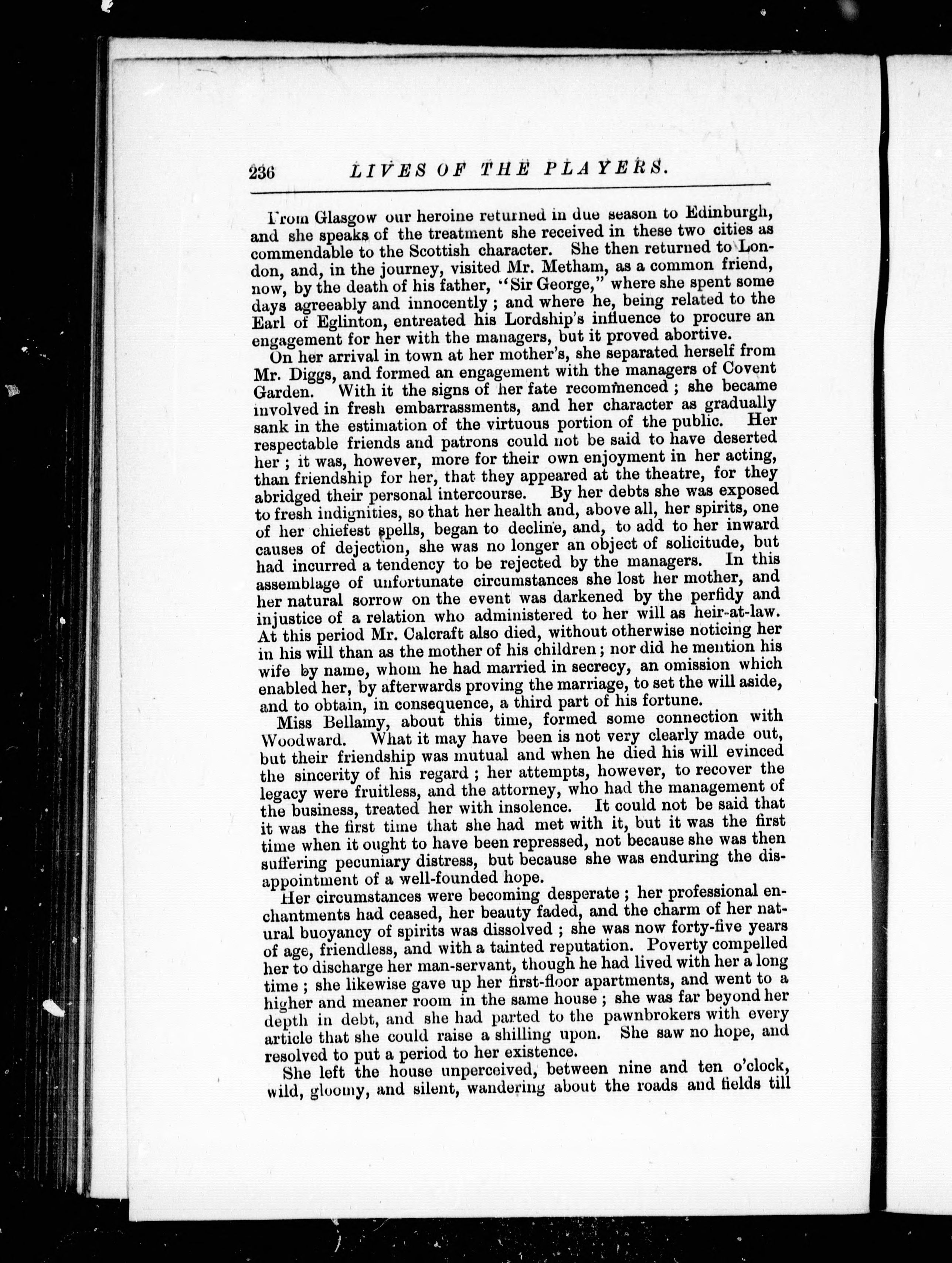 236 LIVES OF THE PLAYERS.

From Glasgow our heroine returned in due season to Edinburgh, and she speaks of the treatment she received in these two cities as commendable to the Scottish character. She then returned to London, and, in the journey, visited Mr. Metham, as a common friend, now, by the death of his father, "Sir George," where she spent some days agreeably and innocently; and where he, being related to the Earl of Eglinton, entreated his Lordship's influence to procure an engagement for her with the managers, but it proved abortive.

On her arrival in town at her mother's, she separated herself from Mr. Diggs, and formed an engagement with the managers of Covent Garden. With it the signs of her fate recommenced; she became involved in fresh embarrassments, and her character as gradually sank in the estimation of the virtuous portion of the public. Her respectable friends and patrons could not be said to have deserted her; it was, however, more for their own enjoyment in her acting, than friendship for her, that they appeared at the theatre, for they abridged their personal intercourse. By her debts she was exposed to fresh indignities, so that her health and, above all, her spirits, one of her chiefest spells, began to decline, and, to add to her inward causes of dejection, she was no longer an object of solicitude, but had incurred a tendency to be rejected by the managers. In this assemblage of unfortunate circumstances she lost her mother, and her natural sorrow on the event was darkened by the perfidy and injustice of a relation who administered to her will as heir-at-law. At this period Mr. Calcraft also died, without otherwise noticing her in his will than as the mother of his children; nor did he mention his wife by name, whom he had married in secrecy, an omission which enabled her, by afterwards proving the marriage, to set the will aside, and to obtain, in consequence, a third part of his fortune.

Miss Bellamy, about this time, formed some connection with Woodward. What it may have been is not very clearly made out, but their friendship was mutual and when he died his will evinced the sincerity of his regard; her attempts, however, to recover the legacy were fruitless, and the attorney, who had the management of the business, treated her with insolence. It could not be said that it was the first time that she had met with it, but it was the first time when it ought to have been repressed, not because she was then suffering pecuniary distress, but because she was enduring the disappointment of a well-founded hope.

Her circumstances were becoming desperate; her professional enchantments had ceased, her beauty faded, and the charm of her natural buoyancy of spirits was dissolved; she was now forty-five years of age, friendless, and with a tainted reputation. Poverty compelled her to discharge her man-servant, though he had lived with her a long time; she likewise gave up her first-floor apartments, and went to a higher and meaner room in the same house; she was far beyond her depth in debt, and she had parted to the pawnbrokers with every article that she could raise a shilling upon. She saw no hope, and resolved to put a period to her existence.

She left the house unperceived, between nine and ten o'clock, wild, gloomy, and silent, wandering about the roads and fields till